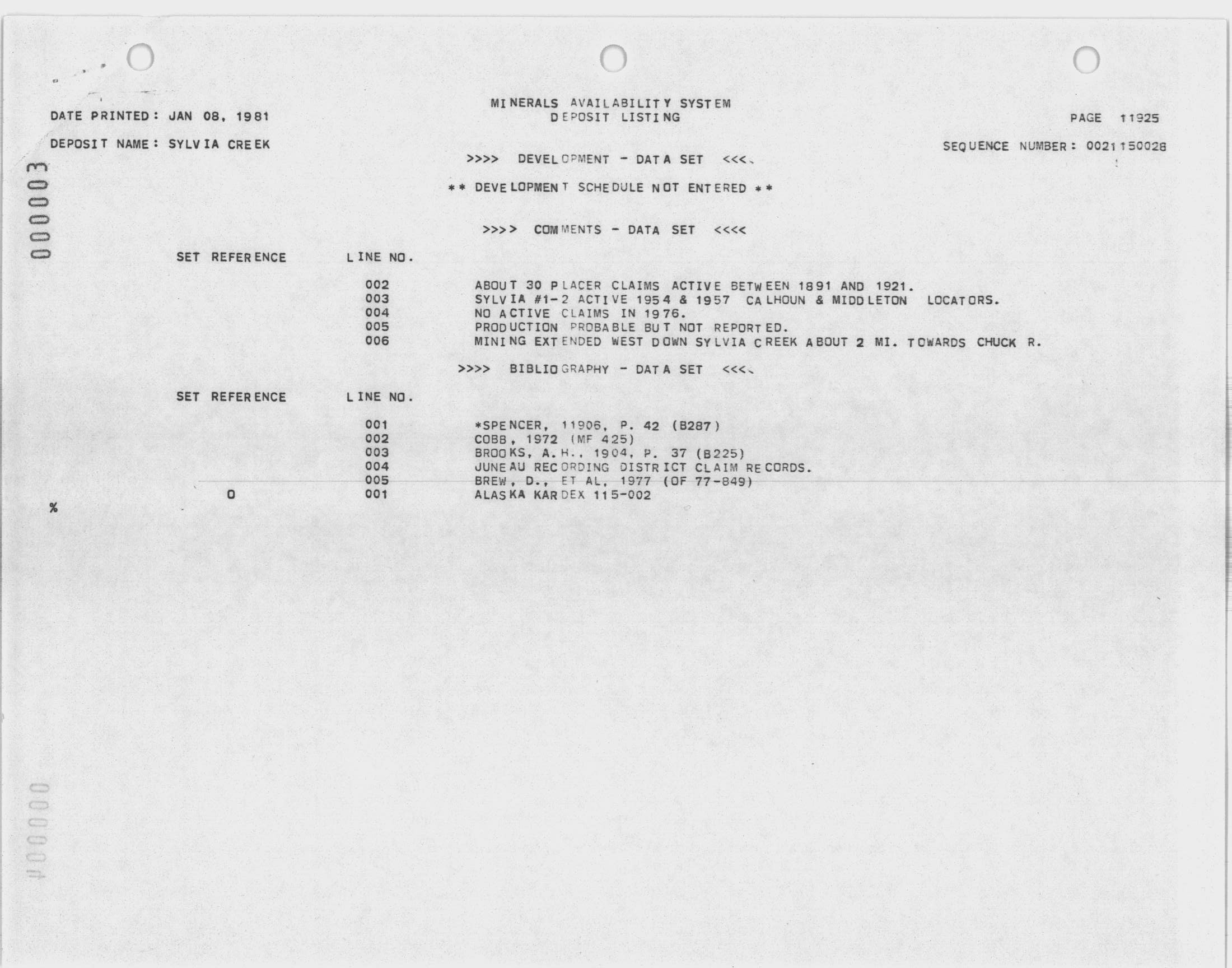 000003

MINERALS AVAILABILITY SYSTEM
DEPOSIT LISTING

DATE PRINTED: JAN 08, 1981

PAGE 11925

DEPOSIT NAME: SYLVIA CREEK

SEQUENCE NUMBER: 0021150028

>>>> DEVELOPMENT - DATA SET <<<<

** DEVELOPMENT SCHEDULE NOT ENTERED **

>>>> COMMENTS - DATA SET <<<<

| SET REFERENCE | LINE NO. | |
|---|---|---|
| | 002 | ABOUT 30 PLACER CLAIMS ACTIVE BETWEEN 1891 AND 1921. |
| | 003 | SYLVIA #1-2 ACTIVE 1954 & 1957 CALHOUN & MIDDLETON LOCATORS. |
| | 004 | NO ACTIVE CLAIMS IN 1976. |
| | 005 | PRODUCTION PROBABLE BUT NOT REPORTED. |
| | 006 | MINING EXTENDED WEST DOWN SYLVIA CREEK ABOUT 2 MI. TOWARDS CHUCK R. |

>>>> BIBLIOGRAPHY - DATA SET <<<<

| SET REFERENCE | LINE NO. | |
|---|---|---|
| | 001 | *SPENCER, 11906, P. 42 (B287) |
| | 002 | COBB, 1972 (MF 425) |
| | 003 | BROOKS, A.H., 1904, P. 37 (B225) |
| | 004 | JUNEAU RECORDING DISTRICT CLAIM RECORDS. |
| | 005 | BREW, D., ET AL, 1977 (OF 77-849) |
| 0 | 001 | ALASKA KARDEX 115-002 |

%

000004